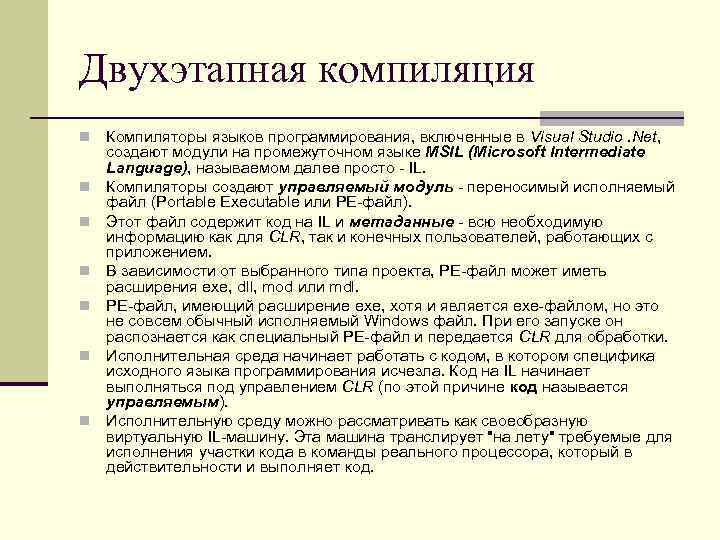 Двухэтапная компиляция

Компиляторы языков программирования, включенные в Visual Studio .Net, создают модули на промежуточном языке MSIL (Microsoft Intermediate Language), называемом далее просто - IL.

Компиляторы создают управляемый модуль - переносимый исполняемый файл (Portable Executable или PE-файл).

Этот файл содержит код на IL и метаданные - всю необходимую информацию как для CLR, так и конечных пользователей, работающих с приложением.

В зависимости от выбранного типа проекта, PE-файл может иметь расширения exe, dll, mod или mdl.

PE-файл, имеющий расширение exe, хотя и является exe-файлом, но это не совсем обычный исполняемый Windows файл. При его запуске он распознается как специальный PE-файл и передается CLR для обработки.

Исполнительная среда начинает работать с кодом, в котором специфика исходного языка программирования исчезла. Код на IL начинает выполняться под управлением CLR (по этой причине код называется управляемым).

Исполнительную среду можно рассматривать как своеобразную виртуальную IL-машину. Эта машина транслирует "на лету" требуемые для исполнения участки кода в команды реального процессора, который в действительности и выполняет код.